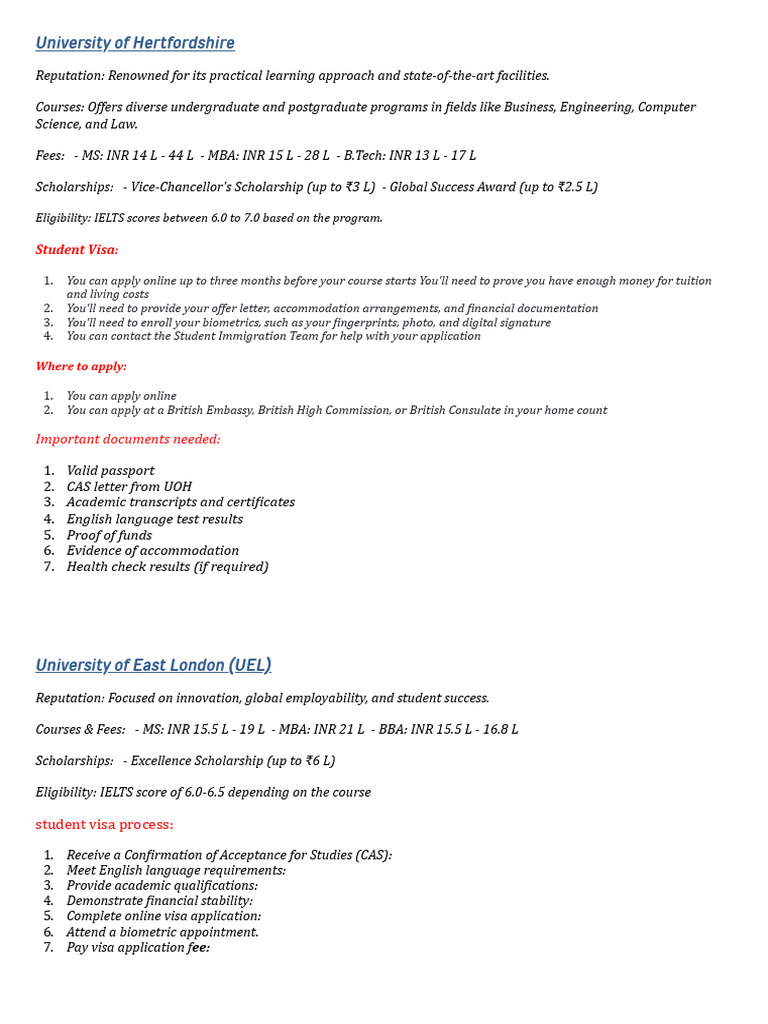 University of Hertfordshire

Reputation: Renowned for its practical learning approach and state-of-the-art facilities.

Courses: Offers diverse undergraduate and postgraduate programs in fields like Business, Engineering, Computer Science, and Law.

Fees: - MS: INR 14 L - 44 L - MBA: INR 15 L - 28 L - B.Tech: INR 13 L - 17 L

Scholarships: - Vice-Chancellor's Scholarship (up to ₹3 L) - Global Success Award (up to ₹2.5 L)

Eligibility: IELTS scores between 6.0 to 7.0 based on the program.

Student Visa:

1. You can apply online up to three months before your course starts You'll need to prove you have enough money for tuition and living costs
2. You'll need to provide your offer letter, accommodation arrangements, and financial documentation
3. You'll need to enroll your biometrics, such as your fingerprints, photo, and digital signature
4. You can contact the Student Immigration Team for help with your application

Where to apply:

1. You can apply online
2. You can apply at a British Embassy, British High Commission, or British Consulate in your home count

Important documents needed:

1. Valid passport
2. CAS letter from UOH
3. Academic transcripts and certificates
4. English language test results
5. Proof of funds
6. Evidence of accommodation
7. Health check results (if required)

University of East London (UEL)

Reputation: Focused on innovation, global employability, and student success.

Courses & Fees: - MS: INR 15.5 L - 19 L - MBA: INR 21 L - BBA: INR 15.5 L - 16.8 L

Scholarships: - Excellence Scholarship (up to ₹6 L)

Eligibility: IELTS score of 6.0-6.5 depending on the course

student visa process:

1. Receive a Confirmation of Acceptance for Studies (CAS):
2. Meet English language requirements:
3. Provide academic qualifications:
4. Demonstrate financial stability:
5. Complete online visa application:
6. Attend a biometric appointment.
7. Pay visa application fee: